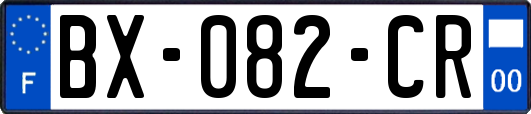 F
BX-082-CR
00